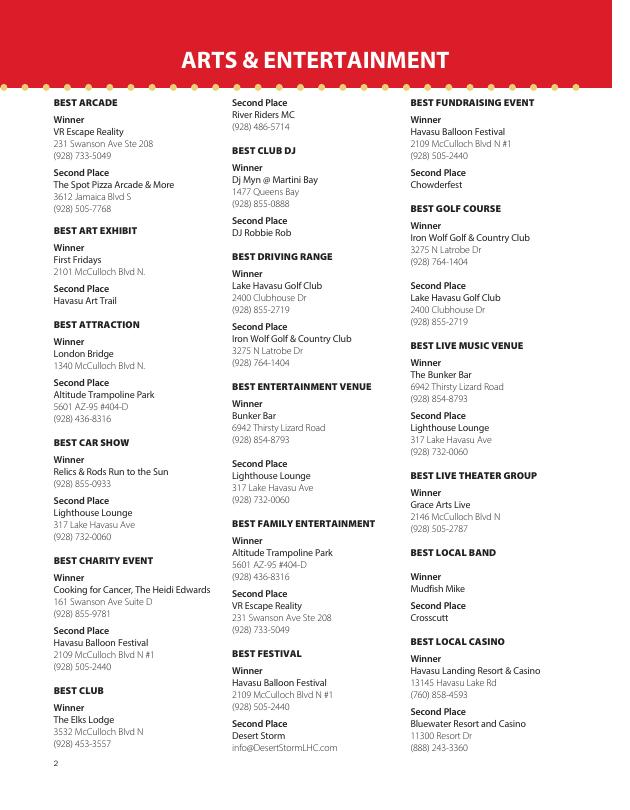 ARTS & ENTERTAINMENT

BEST ARCADE

Winner
VR Escape Reality
231 Swanson Ave Ste 208
(928) 733-5049

Second Place
The Spot Pizza Arcade & More
3612 Jamaica Blvd S
(928) 505-7768

BEST ART EXHIBIT

Winner
First Fridays
2101 McCulloch Blvd N.

Second Place
Havasu Art Trail

BEST ATTRACTION

Winner
London Bridge
1340 McCulloch Blvd N.

Second Place
Altitude Trampoline Park
5601 AZ-95 #404-D
(928) 436-8316

BEST CAR SHOW

Winner
Relics & Rods Run to the Sun
(928) 855-0933

Second Place
Lighthouse Lounge
317 Lake Havasu Ave
(928) 732-0060

BEST CHARITY EVENT

Winner
Cooking for Cancer, The Heidi Edwards
161 Swanson Ave Suite D
(928) 855-9781

Second Place
Havasu Balloon Festival
2109 McCulloch Blvd N #1
(928) 505-2440

BEST CLUB

Winner
The Elks Lodge
3532 McCulloch Blvd N
(928) 453-3557

Second Place
River Riders MC
(928) 486-5714

BEST CLUB DJ

Winner
Dj Myn @ Martini Bay
1477 Queens Bay
(928) 855-0888

Second Place
DJ Robbie Rob

BEST DRIVING RANGE

Winner
Lake Havasu Golf Club
2400 Clubhouse Dr
(928) 855-2719

Second Place
Iron Wolf Golf & Country Club
3275 N Latrobe Dr
(928) 764-1404

BEST ENTERTAINMENT VENUE

Winner
Bunker Bar
6942 Thirsty Lizard Road
(928) 854-8793

Second Place
Lighthouse Lounge
317 Lake Havasu Ave
(928) 732-0060

BEST FAMILY ENTERTAINMENT

Winner
Altitude Trampoline Park
5601 AZ-95 #404-D
(928) 436-8316

Second Place
VR Escape Reality
231 Swanson Ave Ste 208
(928) 733-5049

BEST FESTIVAL

Winner
Havasu Balloon Festival
2109 McCulloch Blvd N #1
(928) 505-2440

Second Place
Desert Storm
info@DesertStormLHC.com

BEST FUNDRAISING EVENT

Winner
Havasu Balloon Festival
2109 McCulloch Blvd N #1
(928) 505-2440

Second Place
Chowderfest

BEST GOLF COURSE

Winner
Iron Wolf Golf & Country Club
3275 N Latrobe Dr
(928) 764-1404

Second Place
Lake Havasu Golf Club
2400 Clubhouse Dr
(928) 855-2719

BEST LIVE MUSIC VENUE

Winner
The Bunker Bar
6942 Thirsty Lizard Road
(928) 854-8793

Second Place
Lighthouse Lounge
317 Lake Havasu Ave
(928) 732-0060

BEST LIVE THEATER GROUP

Winner
Grace Arts Live
2146 McCulloch Blvd N
(928) 505-2787

BEST LOCAL BAND

Winner
Mudfish Mike

Second Place
Crosscutt

BEST LOCAL CASINO

Winner
Havasu Landing Resort & Casino
13145 Havasu Lake Rd
(760) 858-4593

Second Place
Bluewater Resort and Casino
11300 Resort Dr
(888) 243-3360

2